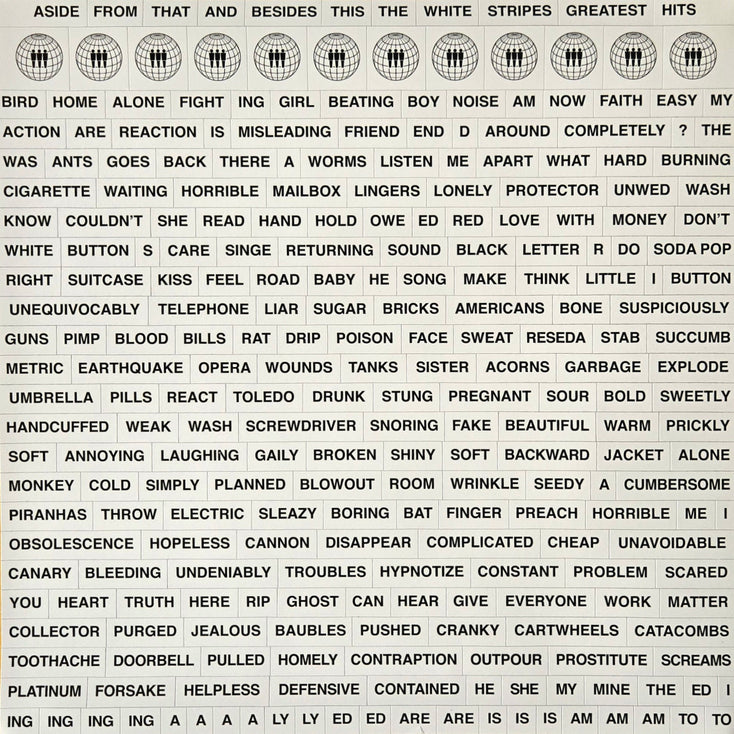 ASIDE FROM THAT AND BESIDES THIS THE WHITE STRIPES GREATEST HITS

BIRD HOME ALONE FIGHT ING GIRL BEATING BOY NOISE AM NOW FAITH EASY MY
ACTION ARE REACTION IS MISLEADING FRIEND END D AROUND COMPLETELY ? THE
WAS ANTS GOES BACK THERE A WORMS LISTEN ME APART WHAT HARD BURNING
CIGARETTE WAITING HORRIBLE MAILBOX LINGERS LONELY PROTECTOR UNWED WASH
KNOW COULDN'T SHE READ HAND HOLD OWE ED RED LOVE WITH MONEY DON'T
WHITE BUTTON S CARE SINGE RETURNING SOUND BLACK LETTER R DO SODA POP
RIGHT SUITCASE KISS FEEL ROAD BABY HE SONG MAKE THINK LITTLE I BUTTON
UNEQUIVOCABLY TELEPHONE LIAR SUGAR BRICKS AMERICANS BONE SUSPICIOUSLY
GUNS PIMP BLOOD BILLS RAT DRIP POISON FACE SWEAT RESEDA STAB SUCCUMB
METRIC EARTHQUAKE OPERA WOUNDS TANKS SISTER ACORNS GARBAGE EXPLODE
UMBRELLA PILLS REACT TOLEDO DRUNK STUNG PREGNANT SOUR BOLD SWEETLY
HANDCUFFED WEAK WASH SCREWDRIVER SNORING FAKE BEAUTIFUL WARM PRICKLY
SOFT ANNOYING LAUGHING GAILY BROKEN SHINY SOFT BACKWARD JACKET ALONE
MONKEY COLD SIMPLY PLANNED BLOWOUT ROOM WRINKLE SEEDY A CUMBERSOME
PIRANHAS THROW ELECTRIC SLEAZY BORING BAT FINGER PREACH HORRIBLE ME I
OBSOLESCENCE HOPELESS CANNON DISAPPEAR COMPLICATED CHEAP UNAVOIDABLE
CANARY BLEEDING UNDENIABLY TROUBLES HYPNOTIZE CONSTANT PROBLEM SCARED
YOU HEART TRUTH HERE RIP GHOST CAN HEAR GIVE EVERYONE WORK MATTER
COLLECTOR PURGED JEALOUS BAUBLES PUSHED CRANKY CARTWHEELS CATACOMBS
TOOTHACHE DOORBELL PULLED HOMELY CONTRAPTION OUTPOUR PROSTITUTE SCREAMS
PLATINUM FORSAKE HELPLESS DEFENSIVE CONTAINED HE SHE MY MINE THE ED I
ING ING ING ING A A A A LY LY ED ED ARE ARE IS IS IS AM AM AM TO TO